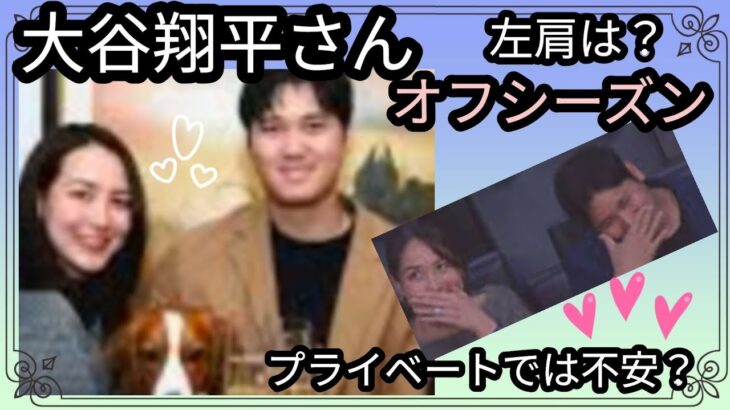 大谷翔平さん

左肩は？

オフシーズン

プライベートでは不安？